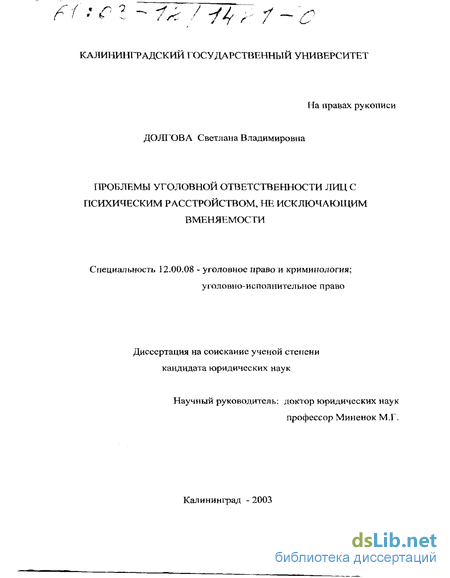 61:03-12/1421-0

КАЛИНИНГРАДСКИЙ ГОСУДАРСТВЕННЫЙ УНИВЕРСИТЕТ

На правах рукописи

ДОЛГОВА Светлана Владимировна

ПРОБЛЕМЫ УГОЛОВНОЙ ОТВЕТСТВЕННОСТИ ЛИЦ С ПСИХИЧЕСКИМ РАССТРОЙСТВОМ, НЕ ИСКЛЮЧАЮЩИМ ВМЕНЯЕМОСТИ

Специальность 12.00.08 - уголовное право и криминология; уголовно-исполнительное право

Диссертация на соискание ученой степени кандидата юридических наук

Научный руководитель: доктор юридических наук профессор Миненок М.Г.

Калининград - 2003

dsLib.net
библиотека диссертаций